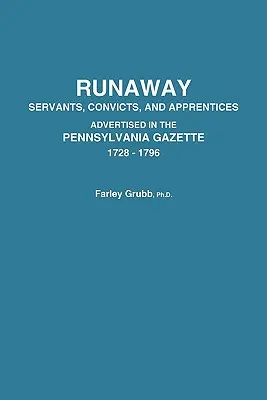 RUNAWAY
SERVANTS, CONVICTS, AND APPRENTICES
ADVERTISED IN THE
PENNSYLVANIA GAZETTE
1728 - 1796

Farley Grubb, Ph.D.